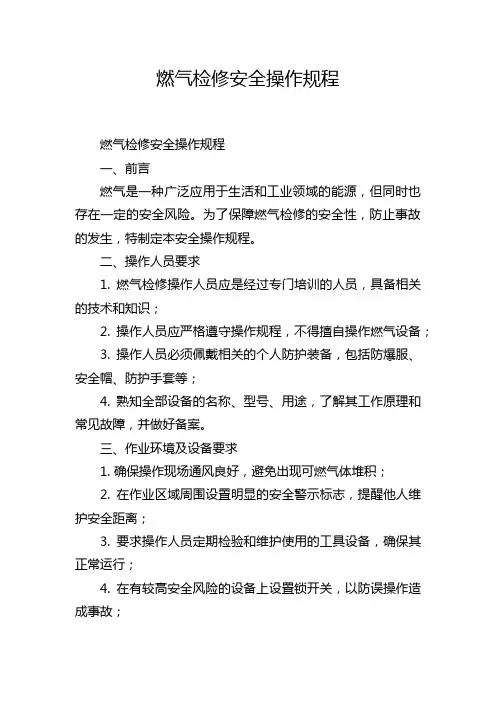 燃气检修安全操作规程

燃气检修安全操作规程

一、前言

燃气是一种广泛应用于生活和工业领域的能源，但同时也存在一定的安全风险。为了保障燃气检修的安全性，防止事故的发生，特制定本安全操作规程。

二、操作人员要求

1. 燃气检修操作人员应是经过专门培训的人员，具备相关的技术和知识；

2. 操作人员应严格遵守操作规程，不得擅自操作燃气设备；

3. 操作人员必须佩戴相关的个人防护装备，包括防爆服、安全帽、防护手套等；

4. 熟知全部设备的名称、型号、用途，了解其工作原理和常见故障，并做好备案。

三、作业环境及设备要求

1. 确保操作现场通风良好，避免出现可燃气体堆积；

2. 在作业区域周围设置明显的安全警示标志，提醒他人维护安全距离；

3. 要求操作人员定期检验和维护使用的工具设备，确保其正常运行；

4. 在有较高安全风险的设备上设置锁开关，以防误操作造成事故；